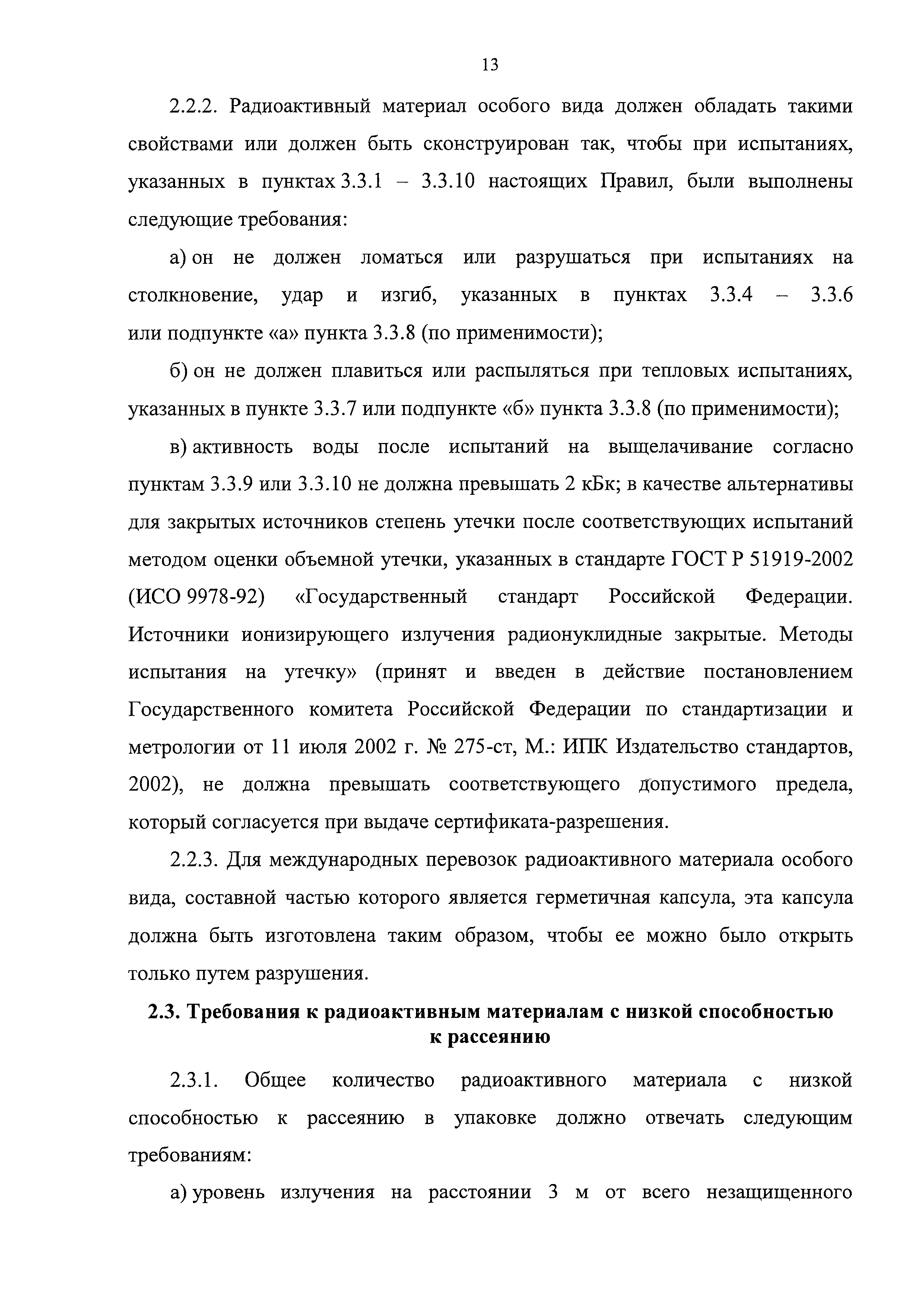 13

2.2.2. Радиоактивный материал особого вида должен обладать такими свойствами или должен быть сконструирован так, чтобы при испытаниях, указанных в пунктах 3.3.1 – 3.3.10 настоящих Правил, были выполнены следующие требования:

а) он не должен ломаться или разрушаться при испытаниях на столкновение, удар и изгиб, указанных в пунктах 3.3.4 – 3.3.6 или подпункте «а» пункта 3.3.8 (по применимости);

б) он не должен плавиться или распыляться при тепловых испытаниях, указанных в пункте 3.3.7 или подпункте «б» пункта 3.3.8 (по применимости);

в) активность воды после испытаний на выщелачивание согласно пунктам 3.3.9 или 3.3.10 не должна превышать 2 кБк; в качестве альтернативы для закрытых источников степень утечки после соответствующих испытаний методом оценки объемной утечки, указанных в стандарте ГОСТ Р 51919-2002 (ИСО 9978-92) «Государственный стандарт Российской Федерации. Источники ионизирующего излучения радионуклидные закрытые. Методы испытания на утечку» (принят и введен в действие постановлением Государственного комитета Российской Федерации по стандартизации и метрологии от 11 июля 2002 г. № 275-ст, М.: ИПК Издательство стандартов, 2002), не должна превышать соответствующего допустимого предела, который согласуется при выдаче сертификата-разрешения.

2.2.3. Для международных перевозок радиоактивного материала особого вида, составной частью которого является герметичная капсула, эта капсула должна быть изготовлена таким образом, чтобы ее можно было открыть только путем разрушения.

2.3. Требования к радиоактивным материалам с низкой способностью к рассеянию

2.3.1. Общее количество радиоактивного материала с низкой способностью к рассеянию в упаковке должно отвечать следующим требованиям:

а) уровень излучения на расстоянии 3 м от всего незащищенного